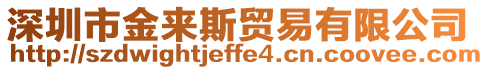 深圳市金来斯贸易有限公司
http://szdwightjeffe4.cn.coovee.com